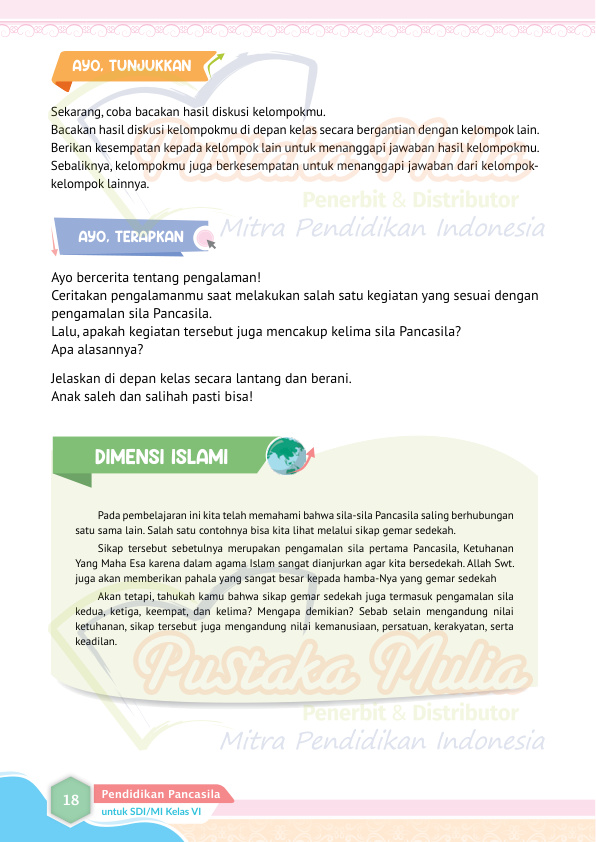 AYO, TUNJUKKAN

Sekarang, coba bacakan hasil diskusi kelompokmu.
Bacakan hasil diskusi kelompokmu di depan kelas secara bergantian dengan kelompok lain. Berikan kesempatan kepada kelompok lain untuk menanggapi jawaban hasil kelompokmu. Sebaliknya, kelompokmu juga berkesempatan untuk menanggapi jawaban dari kelompok-kelompok lainnya.

Pustaka Mulia
Penerbit & Distributor
Mitra Pendidikan Indonesia

AYO, TERAPKAN

Ayo bercerita tentang pengalaman!
Ceritakan pengalamanmu saat melakukan salah satu kegiatan yang sesuai dengan pengamalan sila Pancasila.
Lalu, apakah kegiatan tersebut juga mencakup kelima sila Pancasila?
Apa alasannya?

Jelaskan di depan kelas secara lantang dan berani.
Anak saleh dan salihah pasti bisa!

DIMENSI ISLAMI

Pada pembelajaran ini kita telah memahami bahwa sila-sila Pancasila saling berhubungan satu sama lain. Salah satu contohnya bisa kita lihat melalui sikap gemar sedekah.

Sikap tersebut sebetulnya merupakan pengamalan sila pertama Pancasila, Ketuhanan Yang Maha Esa karena dalam agama Islam sangat dianjurkan agar kita bersedekah. Allah Swt. juga akan memberikan pahala yang sangat besar kepada hamba-Nya yang gemar sedekah

Akan tetapi, tahukah kamu bahwa sikap gemar sedekah juga termasuk pengamalan sila kedua, ketiga, keempat, dan kelima? Mengapa demikian? Sebab selain mengandung nilai ketuhanan, sikap tersebut juga mengandung nilai kemanusiaan, persatuan, kerakyatan, serta keadilan.

Pustaka Mulia
Penerbit & Distributor
Mitra Pendidikan Indonesia

18 Pendidikan Pancasila
untuk SDI/MI Kelas VI